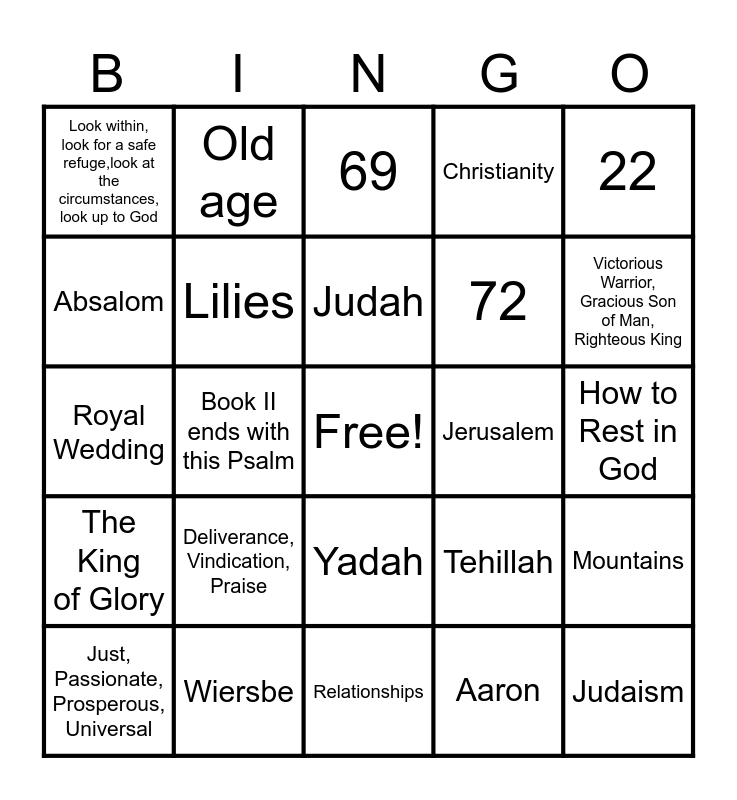 | B | I | N | G | O |
|---|---|---|---|---|
| Look within, look for a safe refuge,look at the circumstances, look up to God | Old age | 69 | Christianity | 22 |
| Absalom | Lilies | Judah | 72 | Victorious Warrior, Gracious Son of Man, Righteous King |
| Royal Wedding | Book II ends with this Psalm | Free! | Jerusalem | How to Rest in God |
| The King of Glory | Deliverance, Vindication, Praise | Yadah | Tehillah | Mountains |
| Just, Passionate, Prosperous, Universal | Wiersbe | Relationships | Aaron | Judaism |